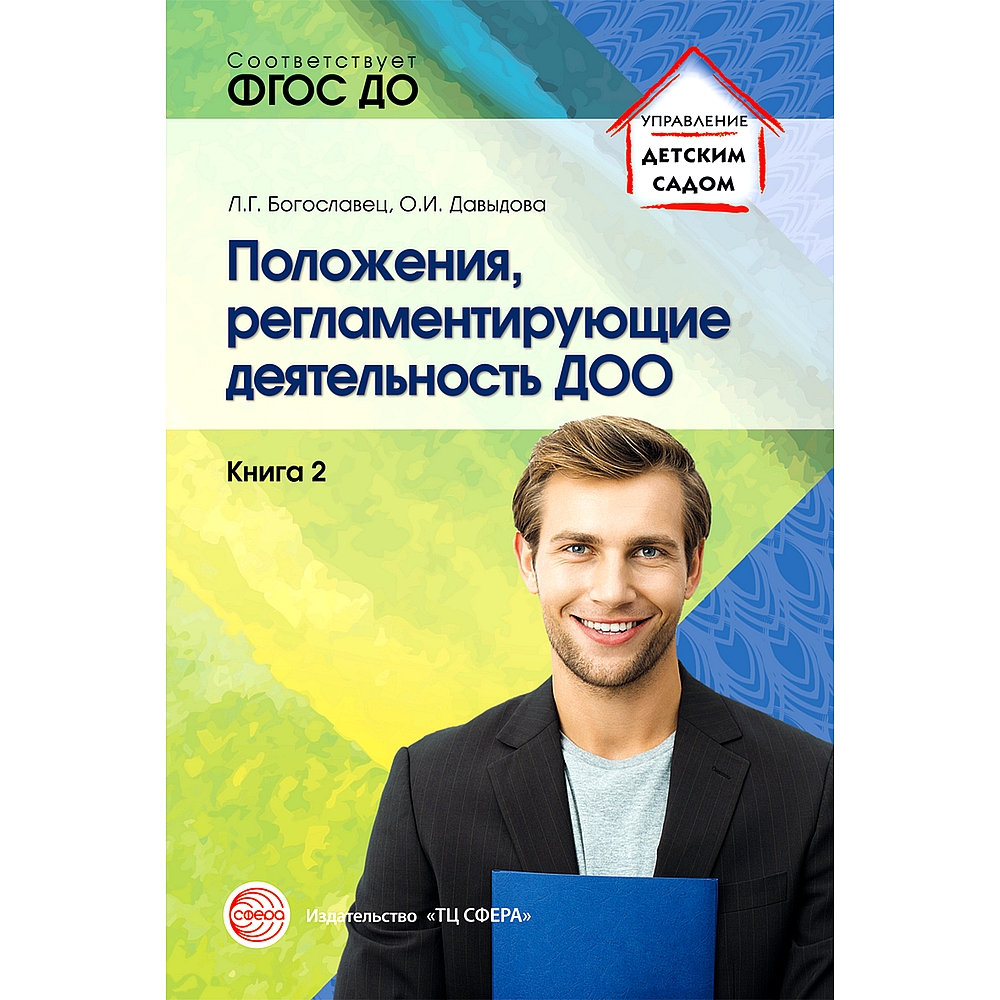 Соответствует
ФГОС ДО

УПРАВЛЕНИЕ
ДЕТСКИМ
САДОМ

Л.Г. Богославец, О.И. Давыдова

Положения, регламентирующие деятельность ДОО

Книга 2

СФЕРА

Издательство «ТЦ СФЕРА»